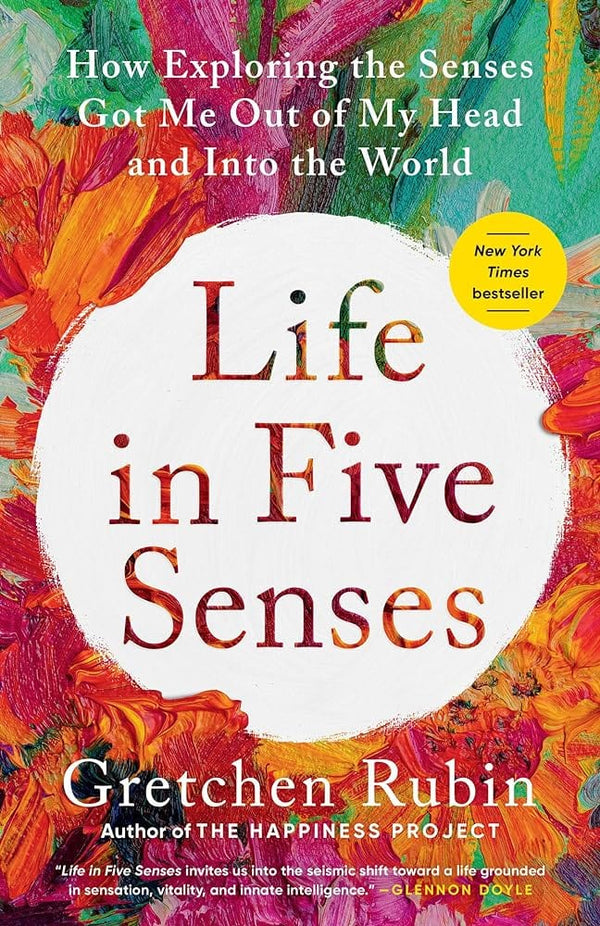 How Exploring the Senses Got Me Out of My Head and Into the World

New York Times bestseller

Life in Five Senses

Gretchen Rubin
Author of THE HAPPINESS PROJECT

"Life in Five Senses invites us into the seismic shift toward a life grounded in sensation, vitality, and innate intelligence." —GLENNON DOYLE